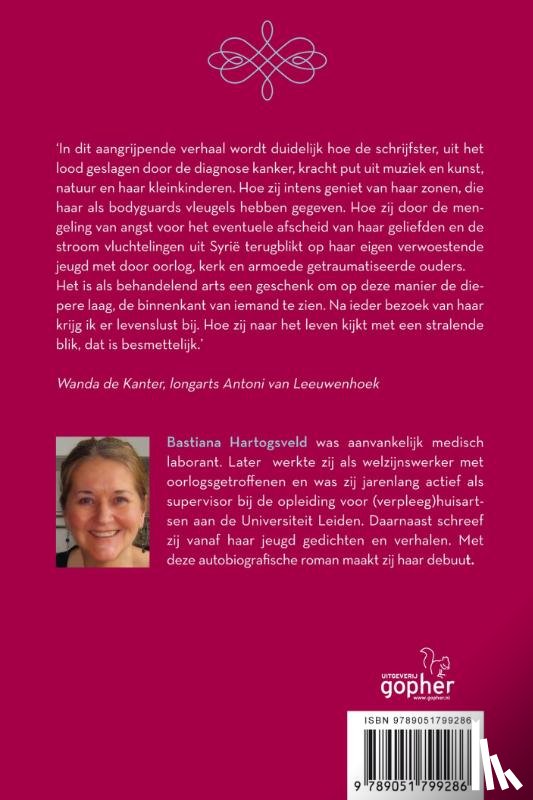 'In dit aangrijpende verhaal wordt duidelijk hoe de schrijfster, uit het lood geslagen door de diagnose kanker, kracht put uit muziek en kunst, natuur en haar kleinkinderen. Hoe zij intens geniet van haar zonen, die haar als bodyguards vleugels hebben gegeven. Hoe zij door de mengeling van angst voor het eventuele afscheid van haar geliefden en de stroom vluchtelingen uit Syrië terugblikt op haar eigen verwoestende jeugd met door oorlog, kerk en armoede getraumatiseerde ouders. Het is als behandelend arts een geschenk om op deze manier de diepere laag, de binnenkant van iemand te zien. Na ieder bezoek van haar krijg ik er levenslust bij. Hoe zij naar het leven kijkt met een stralende blik, dat is besmettelijk.'

Wanda de Kanter, longarts Antoni van Leeuwenhoek

Bastiana Hartogsveld was aanvankelijk medisch laborant. Later werkte zij als welzijnswerker met oorlogsgetroffenen en was zij jarenlang actief als supervisor bij de opleiding voor (verpleeg)huisartsen aan de Universiteit Leiden. Daarnaast schreef zij vanaf haar jeugd gedichten en verhalen. Met deze autobiografische roman maakt zij haar debuut.

UITGEVERIJ gopher www.gopher.nl

ISBN 9789051799286

9 789051 799286